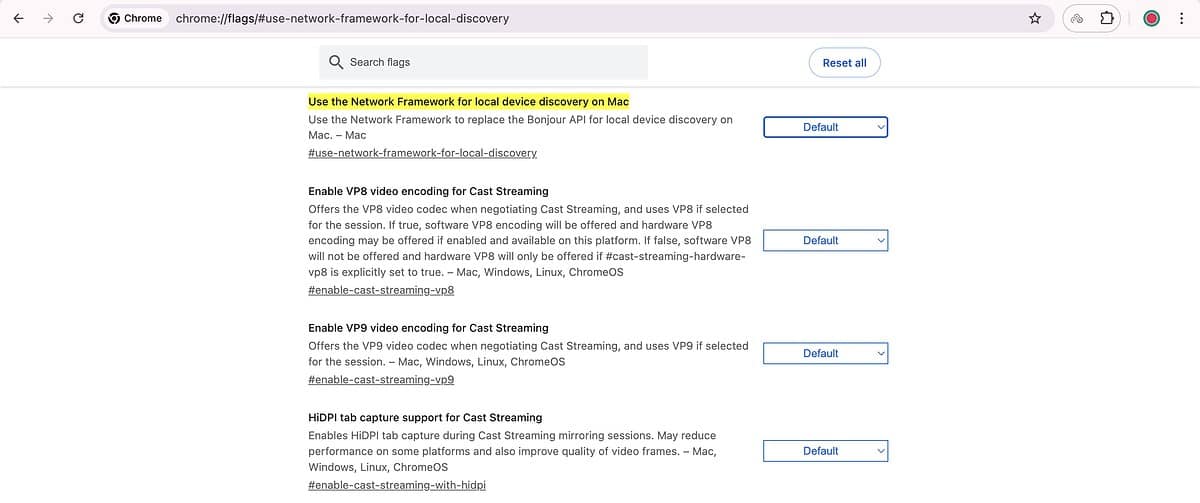 Chrome chrome://flags/#use-network-framework-for-local-discovery

Search flags

Reset all

Use the Network Framework for local device discovery on Mac
Use the Network Framework to replace the Bonjour API for local device discovery on Mac. – Mac
#use-network-framework-for-local-discovery

Default

Enable VP8 video encoding for Cast Streaming
Offers the VP8 video codec when negotiating Cast Streaming, and uses VP8 if selected for the session. If true, software VP8 encoding will be offered and hardware VP8 encoding may be offered if enabled and available on this platform. If false, software VP8 will not be offered and hardware VP8 will only be offered if #cast-streaming-hardware-vp8 is explicitly set to true. – Mac, Windows, Linux, ChromeOS
#enable-cast-streaming-vp8

Default

Enable VP9 video encoding for Cast Streaming
Offers the VP9 video codec when negotiating Cast Streaming, and uses VP9 if selected for the session. – Mac, Windows, Linux, ChromeOS
#enable-cast-streaming-vp9

Default

HiDPI tab capture support for Cast Streaming
Enables HiDPI tab capture during Cast Streaming mirroring sessions. May reduce performance on some platforms and also improve quality of video frames. – Mac, Windows, Linux, ChromeOS
#enable-cast-streaming-with-hidpi

Default